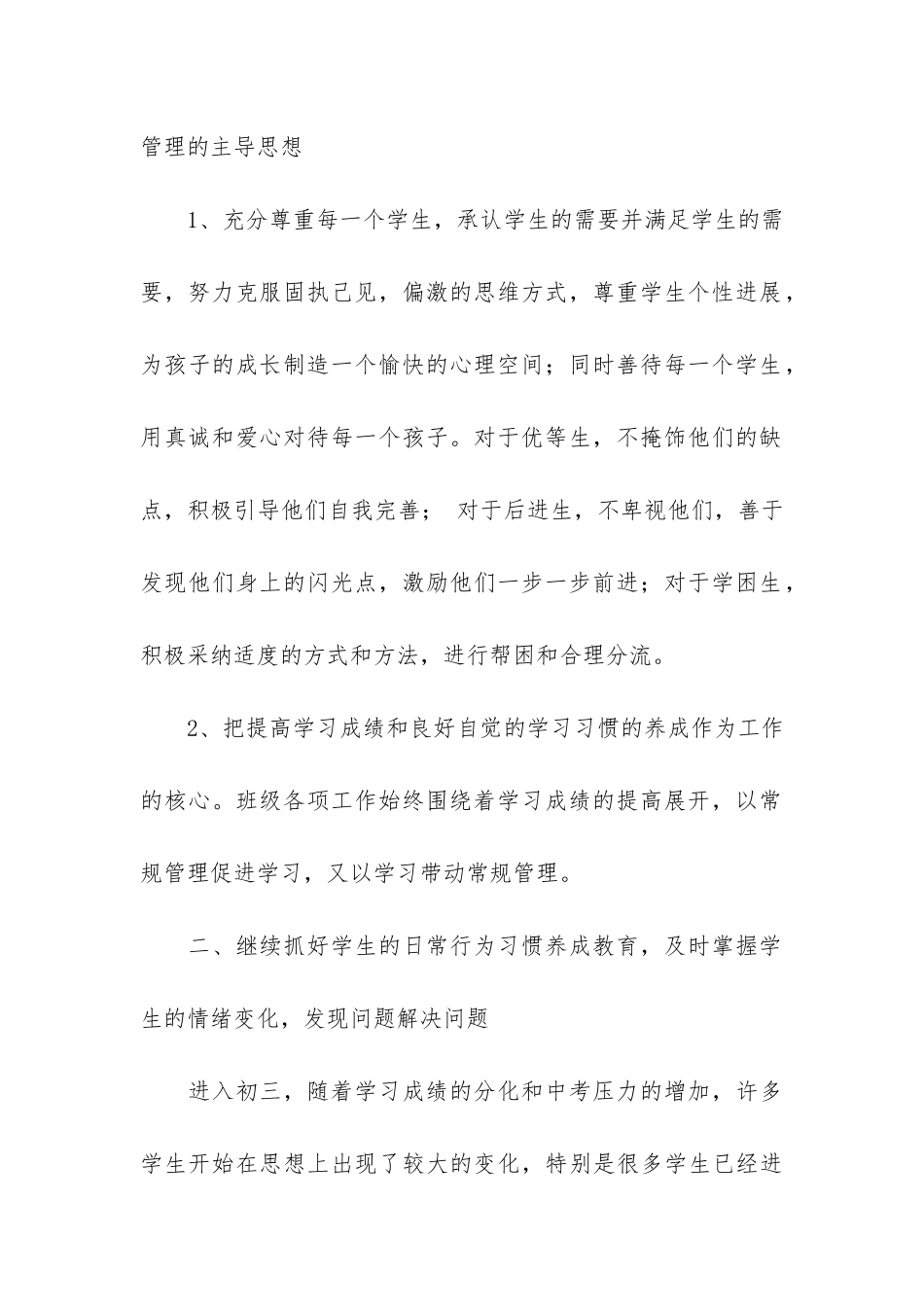 管理的主导思想

1、充分尊重每一个学生，承认学生的需要并满足学生的需要，努力克服固执己见，偏激的思维方式，尊重学生个性进展，为孩子的成长制造一个愉快的心理空间；同时善待每一个学生，用真诚和爱心对待每一个孩子。对于优等生，不掩饰他们的缺点，积极引导他们自我完善； 对于后进生，不卑视他们，善于发现他们身上的闪光点，激励他们一步一步前进；对于学困生，积极采纳适度的方式和方法，进行帮困和合理分流。

2、把提高学习成绩和良好自觉的学习习惯的养成作为工作的核心。班级各项工作始终围绕着学习成绩的提高展开，以常规管理促进学习，又以学习带动常规管理。

二、继续抓好学生的日常行为习惯养成教育，及时掌握学生的情绪变化，发现问题解决问题

进入初三，随着学习成绩的分化和中考压力的增加，许多学生开始在思想上出现了较大的变化，特别是很多学生已经进